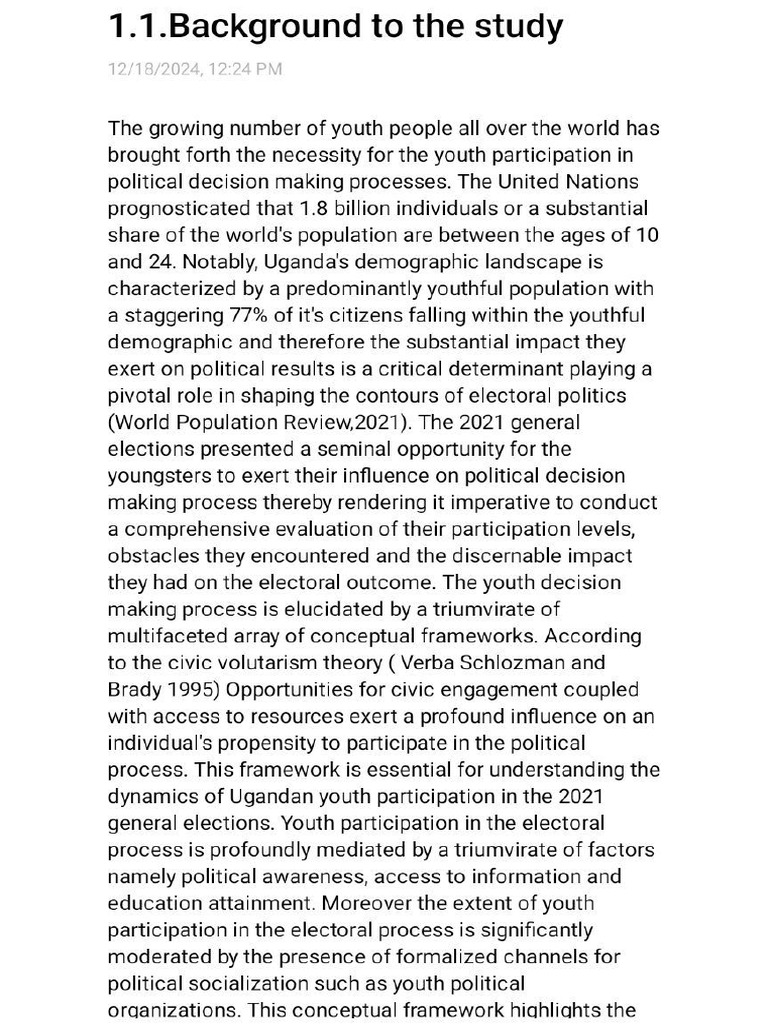 1.1.Background to the study

12/18/2024, 12:24 PM

The growing number of youth people all over the world has brought forth the necessity for the youth participation in political decision making processes. The United Nations prognosticated that 1.8 billion individuals or a substantial share of the world's population are between the ages of 10 and 24. Notably, Uganda's demographic landscape is characterized by a predominantly youthful population with a staggering 77% of it's citizens falling within the youthful demographic and therefore the substantial impact they exert on political results is a critical determinant playing a pivotal role in shaping the contours of electoral politics (World Population Review,2021). The 2021 general elections presented a seminal opportunity for the youngsters to exert their influence on political decision making process thereby rendering it imperative to conduct a comprehensive evaluation of their participation levels, obstacles they encountered and the discernable impact they had on the electoral outcome. The youth decision making process is elucidated by a triumvirate of multifaceted array of conceptual frameworks. According to the civic volutarism theory ( Verba Schlozman and Brady 1995) Opportunities for civic engagement coupled with access to resources exert a profound influence on an individual's propensity to participate in the political process. This framework is essential for understanding the dynamics of Ugandan youth participation in the 2021 general elections. Youth participation in the electoral process is profoundly mediated by a triumvirate of factors namely political awareness, access to information and education attainment. Moreover the extent of youth participation in the electoral process is significantly moderated by the presence of formalized channels for political socialization such as youth political organizations. This conceptual framework highlights the